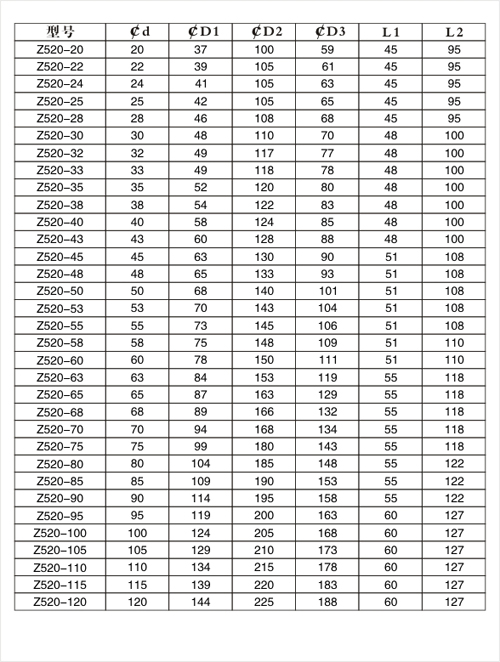 | 型号 | ₵d | ₵D1 | ₵D2 | ₵D3 | L1 | L2 |
|---|---|---|---|---|---|---|
| Z520-20 | 20 | 37 | 100 | 59 | 45 | 95 |
| Z520-22 | 22 | 39 | 105 | 61 | 45 | 95 |
| Z520-24 | 24 | 41 | 105 | 63 | 45 | 95 |
| Z520-25 | 25 | 42 | 105 | 65 | 45 | 95 |
| Z520-28 | 28 | 46 | 108 | 68 | 45 | 95 |
| Z520-30 | 30 | 48 | 110 | 70 | 48 | 100 |
| Z520-32 | 32 | 49 | 117 | 77 | 48 | 100 |
| Z520-33 | 33 | 49 | 118 | 78 | 48 | 100 |
| Z520-35 | 35 | 52 | 120 | 80 | 48 | 100 |
| Z520-38 | 38 | 54 | 122 | 83 | 48 | 100 |
| Z520-40 | 40 | 58 | 124 | 85 | 48 | 100 |
| Z520-43 | 43 | 60 | 128 | 88 | 48 | 100 |
| Z520-45 | 45 | 63 | 130 | 90 | 51 | 108 |
| Z520-48 | 48 | 65 | 133 | 93 | 51 | 108 |
| Z520-50 | 50 | 68 | 140 | 101 | 51 | 108 |
| Z520-53 | 53 | 70 | 143 | 104 | 51 | 108 |
| Z520-55 | 55 | 73 | 145 | 106 | 51 | 108 |
| Z520-58 | 58 | 75 | 148 | 109 | 51 | 110 |
| Z520-60 | 60 | 78 | 150 | 111 | 51 | 110 |
| Z520-63 | 63 | 84 | 153 | 119 | 55 | 118 |
| Z520-65 | 65 | 87 | 163 | 129 | 55 | 118 |
| Z520-68 | 68 | 89 | 166 | 132 | 55 | 118 |
| Z520-70 | 70 | 94 | 168 | 134 | 55 | 118 |
| Z520-75 | 75 | 99 | 180 | 143 | 55 | 118 |
| Z520-80 | 80 | 104 | 185 | 148 | 55 | 122 |
| Z520-85 | 85 | 109 | 190 | 153 | 55 | 122 |
| Z520-90 | 90 | 114 | 195 | 158 | 55 | 122 |
| Z520-95 | 95 | 119 | 200 | 163 | 60 | 127 |
| Z520-100 | 100 | 124 | 205 | 168 | 60 | 127 |
| Z520-105 | 105 | 129 | 210 | 173 | 60 | 127 |
| Z520-110 | 110 | 134 | 215 | 178 | 60 | 127 |
| Z520-115 | 115 | 139 | 220 | 183 | 60 | 127 |
| Z520-120 | 120 | 144 | 225 | 188 | 60 | 127 |